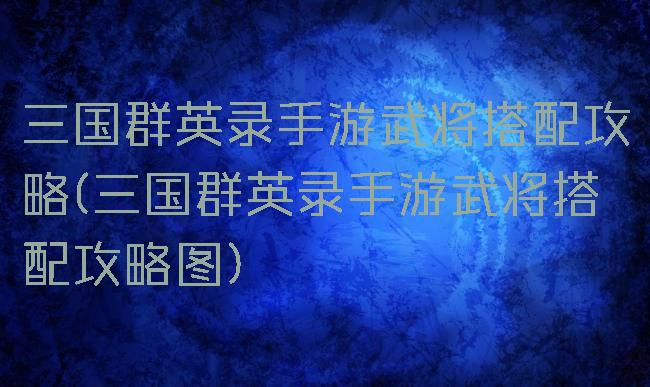 三国群英录手游武将搭配攻略(三国群英录手游武将搭配攻略图)